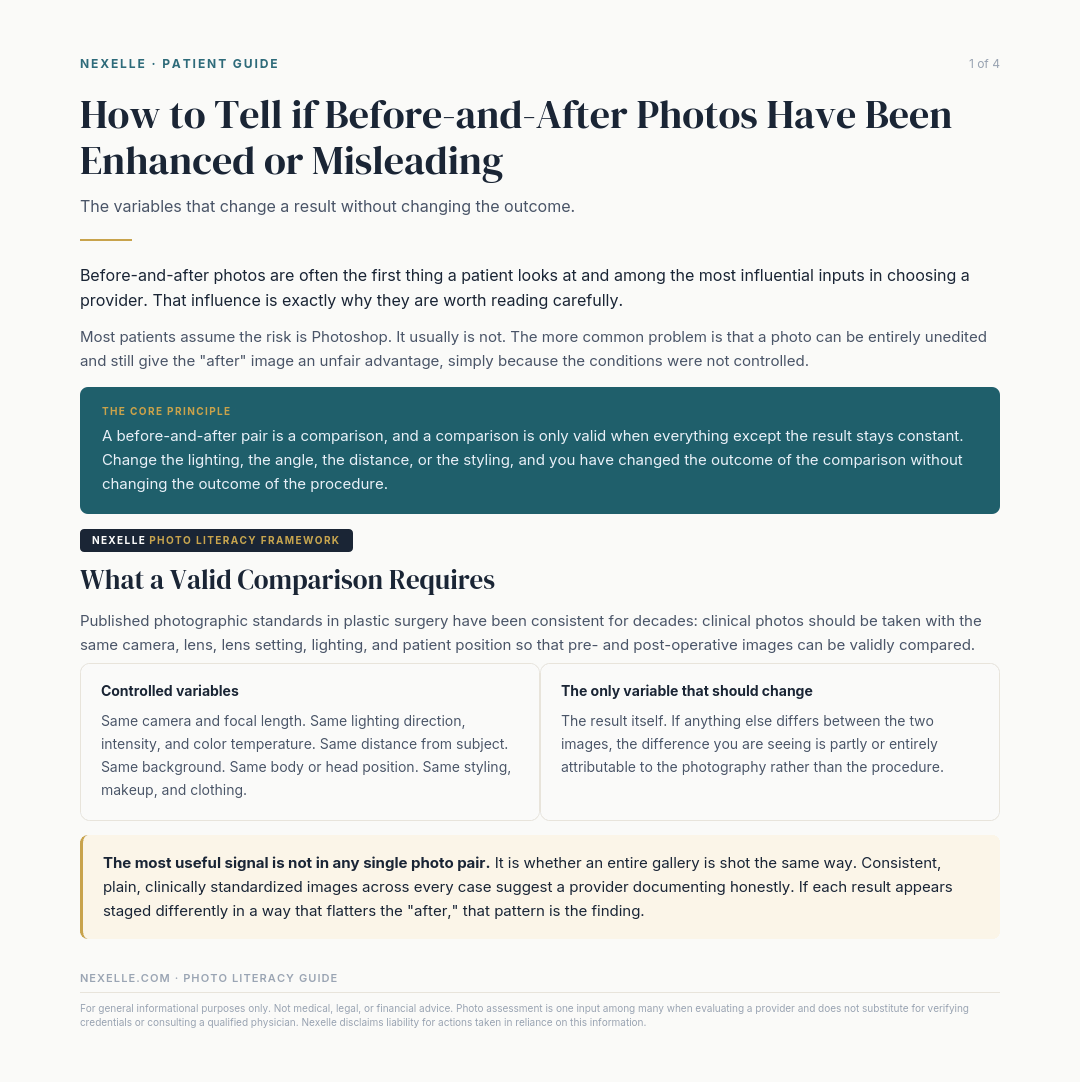 NEXELLE · PATIENT GUIDE

1 of 4

How to Tell if Before-and-After Photos Have Been Enhanced or Misleading

The variables that change a result without changing the outcome.

Before-and-after photos are often the first thing a patient looks at and among the most influential inputs in choosing a provider. That influence is exactly why they are worth reading carefully.

Most patients assume the risk is Photoshop. It usually is not. The more common problem is that a photo can be entirely unedited and still give the "after" image an unfair advantage, simply because the conditions were not controlled.

THE CORE PRINCIPLE

A before-and-after pair is a comparison, and a comparison is only valid when everything except the result stays constant. Change the lighting, the angle, the distance, or the styling, and you have changed the outcome of the comparison without changing the outcome of the procedure.

NEXELLE PHOTO LITERACY FRAMEWORK

What a Valid Comparison Requires

Published photographic standards in plastic surgery have been consistent for decades: clinical photos should be taken with the same camera, lens, lens setting, lighting, and patient position so that pre- and post-operative images can be validly compared.

Controlled variables

Same camera and focal length. Same lighting direction, intensity, and color temperature. Same distance from subject. Same background. Same body or head position. Same styling, makeup, and clothing.

The only variable that should change

The result itself. If anything else differs between the two images, the difference you are seeing is partly or entirely attributable to the photography rather than the procedure.

The most useful signal is not in any single photo pair. It is whether an entire gallery is shot the same way. Consistent, plain, clinically standardized images across every case suggest a provider documenting honestly. If each result appears staged differently in a way that flatters the "after," that pattern is the finding.

NEXELLE.COM · PHOTO LITERACY GUIDE

For general informational purposes only. Not medical, legal, or financial advice. Photo assessment is one input among many when evaluating a provider and does not substitute for verifying credentials or consulting a qualified physician. Nexelle disclaims liability for actions taken in reliance on this information.